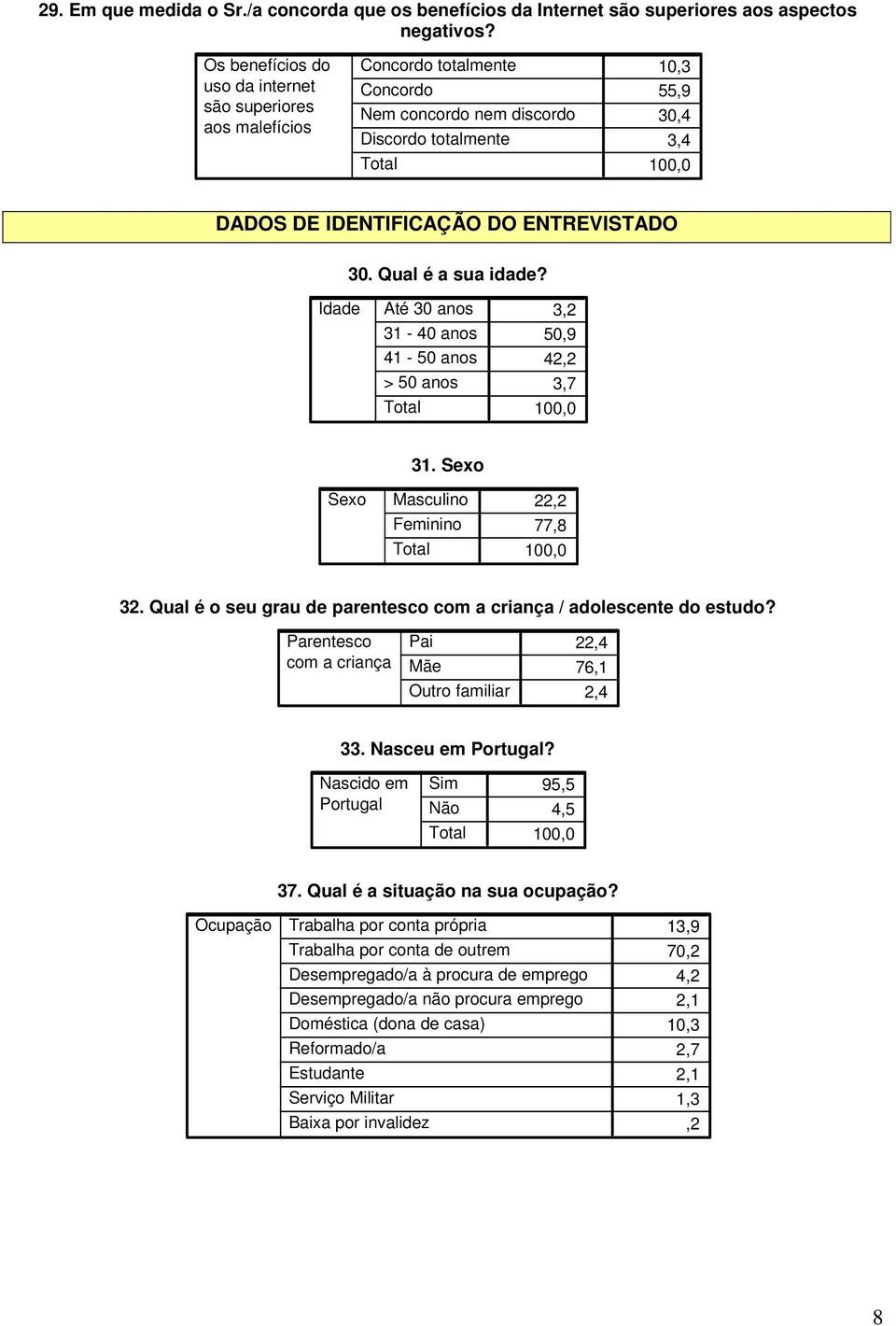 29. Em que medida o Sr./a concorda que os benefícios da Internet são superiores aos aspectos negativos?

| Os benefícios do uso da internet são superiores aos malefícios | Concordo totalmente | 10,3 |
|---|---|---|
| | Concordo | 55,9 |
| | Nem concordo nem discordo | 30,4 |
| | Discordo totalmente | 3,4 |
| | Total | 100,0 |

DADOS DE IDENTIFICAÇÃO DO ENTREVISTADO

30. Qual é a sua idade?

| Idade | Até 30 anos | 3,2 |
|---|---|---|
| | 31 - 40 anos | 50,9 |
| | 41 - 50 anos | 42,2 |
| | > 50 anos | 3,7 |
| | Total | 100,0 |

31. Sexo

| Sexo | Masculino | 22,2 |
|---|---|---|
| | Feminino | 77,8 |
| | Total | 100,0 |

32. Qual é o seu grau de parentesco com a criança / adolescente do estudo?

| Parentesco com a criança | Pai | 22,4 |
|---|---|---|
| | Mãe | 76,1 |
| | Outro familiar | 2,4 |

33. Nasceu em Portugal?

| Nascido em Portugal | Sim | 95,5 |
|---|---|---|
| | Não | 4,5 |
| | Total | 100,0 |

37. Qual é a situação na sua ocupação?

| Ocupação | Trabalha por conta própria | 13,9 |
|---|---|---|
| | Trabalha por conta de outrem | 70,2 |
| | Desempregado/a à procura de emprego | 4,2 |
| | Desempregado/a não procura emprego | 2,1 |
| | Doméstica (dona de casa) | 10,3 |
| | Reformado/a | 2,7 |
| | Estudante | 2,1 |
| | Serviço Militar | 1,3 |
| | Baixa por invalidez | ,2 |

8